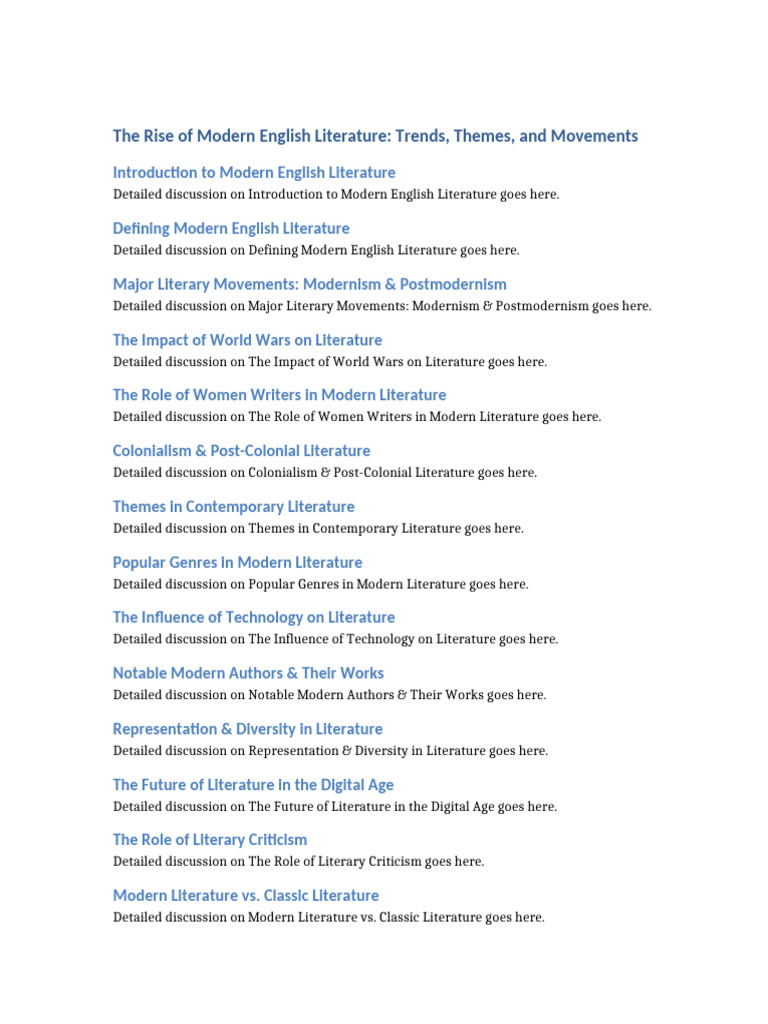 The Rise of Modern English Literature: Trends, Themes, and Movements

Introduction to Modern English Literature

Detailed discussion on Introduction to Modern English Literature goes here.

Defining Modern English Literature

Detailed discussion on Defining Modern English Literature goes here.

Major Literary Movements: Modernism & Postmodernism

Detailed discussion on Major Literary Movements: Modernism & Postmodernism goes here.

The Impact of World Wars on Literature

Detailed discussion on The Impact of World Wars on Literature goes here.

The Role of Women Writers in Modern Literature

Detailed discussion on The Role of Women Writers in Modern Literature goes here.

Colonialism & Post-Colonial Literature

Detailed discussion on Colonialism & Post-Colonial Literature goes here.

Themes in Contemporary Literature

Detailed discussion on Themes in Contemporary Literature goes here.

Popular Genres in Modern Literature

Detailed discussion on Popular Genres in Modern Literature goes here.

The Influence of Technology on Literature

Detailed discussion on The Influence of Technology on Literature goes here.

Notable Modern Authors & Their Works

Detailed discussion on Notable Modern Authors & Their Works goes here.

Representation & Diversity in Literature

Detailed discussion on Representation & Diversity in Literature goes here.

The Future of Literature in the Digital Age

Detailed discussion on The Future of Literature in the Digital Age goes here.

The Role of Literary Criticism

Detailed discussion on The Role of Literary Criticism goes here.

Modern Literature vs. Classic Literature

Detailed discussion on Modern Literature vs. Classic Literature goes here.